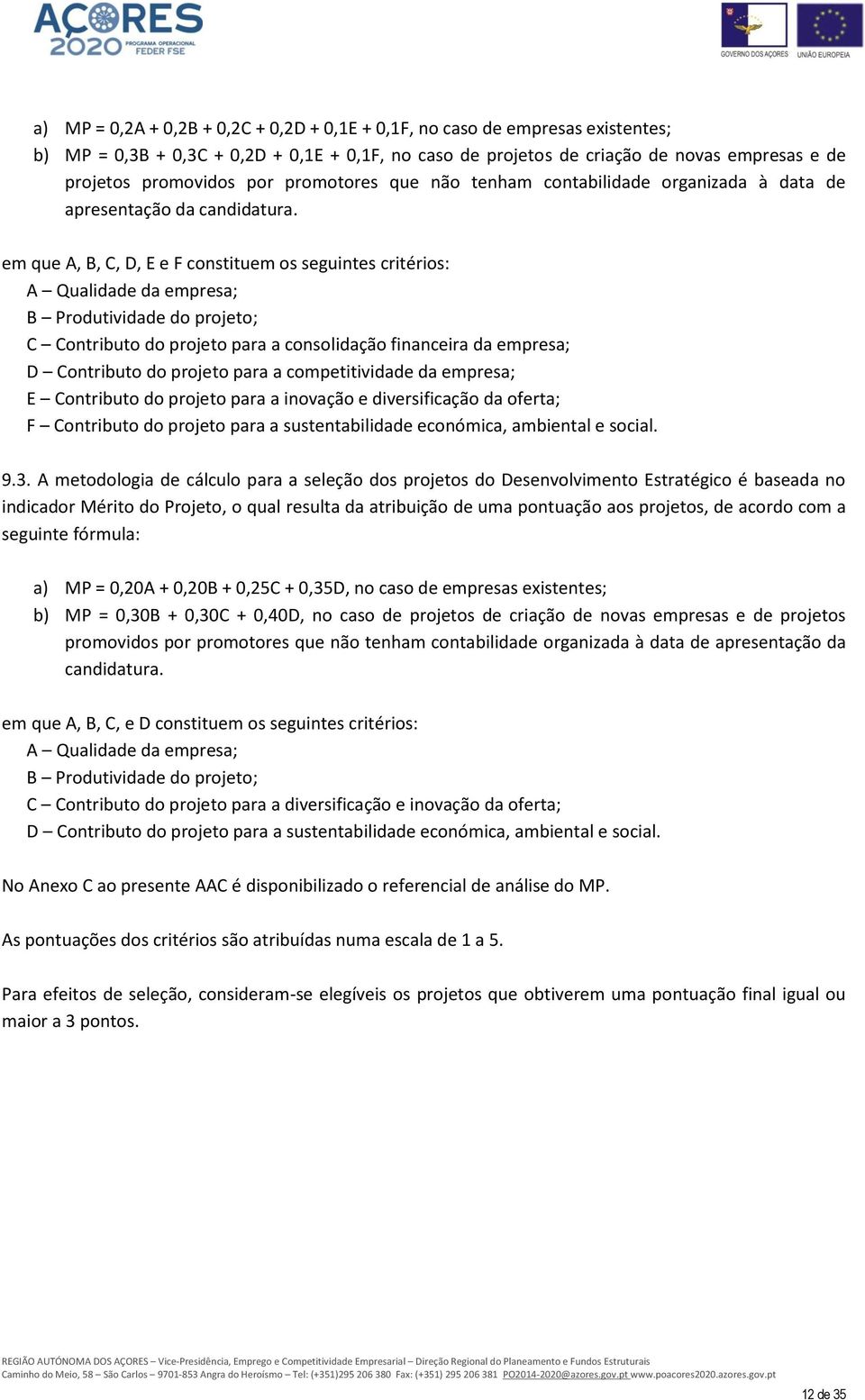 AÇORES 2020 PROGRAMA OPERACIONAL FEDER FSE

GOVERNO DOS AÇORES   UNIÃO EUROPEIA

a) MP = 0,2A + 0,2B + 0,2C + 0,2D + 0,1E + 0,1F, no caso de empresas existentes;
b) MP = 0,3B + 0,3C + 0,2D + 0,1E + 0,1F, no caso de projetos de criação de novas empresas e de projetos promovidos por promotores que não tenham contabilidade organizada à data de apresentação da candidatura.

em que A, B, C, D, E e F constituem os seguintes critérios:
A – Qualidade da empresa;
B – Produtividade do projeto;
C – Contributo do projeto para a consolidação financeira da empresa;
D – Contributo do projeto para a competitividade da empresa;
E – Contributo do projeto para a inovação e diversificação da oferta;
F – Contributo do projeto para a sustentabilidade económica, ambiental e social.

9.3. A metodologia de cálculo para a seleção dos projetos do Desenvolvimento Estratégico é baseada no indicador Mérito do Projeto, o qual resulta da atribuição de uma pontuação aos projetos, de acordo com a seguinte fórmula:

a) MP = 0,20A + 0,20B + 0,25C + 0,35D, no caso de empresas existentes;
b) MP = 0,30B + 0,30C + 0,40D, no caso de projetos de criação de novas empresas e de projetos promovidos por promotores que não tenham contabilidade organizada à data de apresentação da candidatura.

em que A, B, C, e D constituem os seguintes critérios:
A – Qualidade da empresa;
B – Produtividade do projeto;
C – Contributo do projeto para a diversificação e inovação da oferta;
D – Contributo do projeto para a sustentabilidade económica, ambiental e social.

No Anexo C ao presente AAC é disponibilizado o referencial de análise do MP.

As pontuações dos critérios são atribuídas numa escala de 1 a 5.

Para efeitos de seleção, consideram-se elegíveis os projetos que obtiverem uma pontuação final igual ou maior a 3 pontos.

REGIÃO AUTÓNOMA DOS AÇORES – Vice-Presidência, Emprego e Competitividade Empresarial – Direção Regional do Planeamento e Fundos Estruturais
Caminho do Meio, 58 – São Carlos – 9701-853 Angra do Heroísmo – Tel: (+351)295 206 380 Fax: (+351) 295 206 381 PO2014-2020@azores.gov.pt www.poacores2020.azores.gov.pt

12 de 35